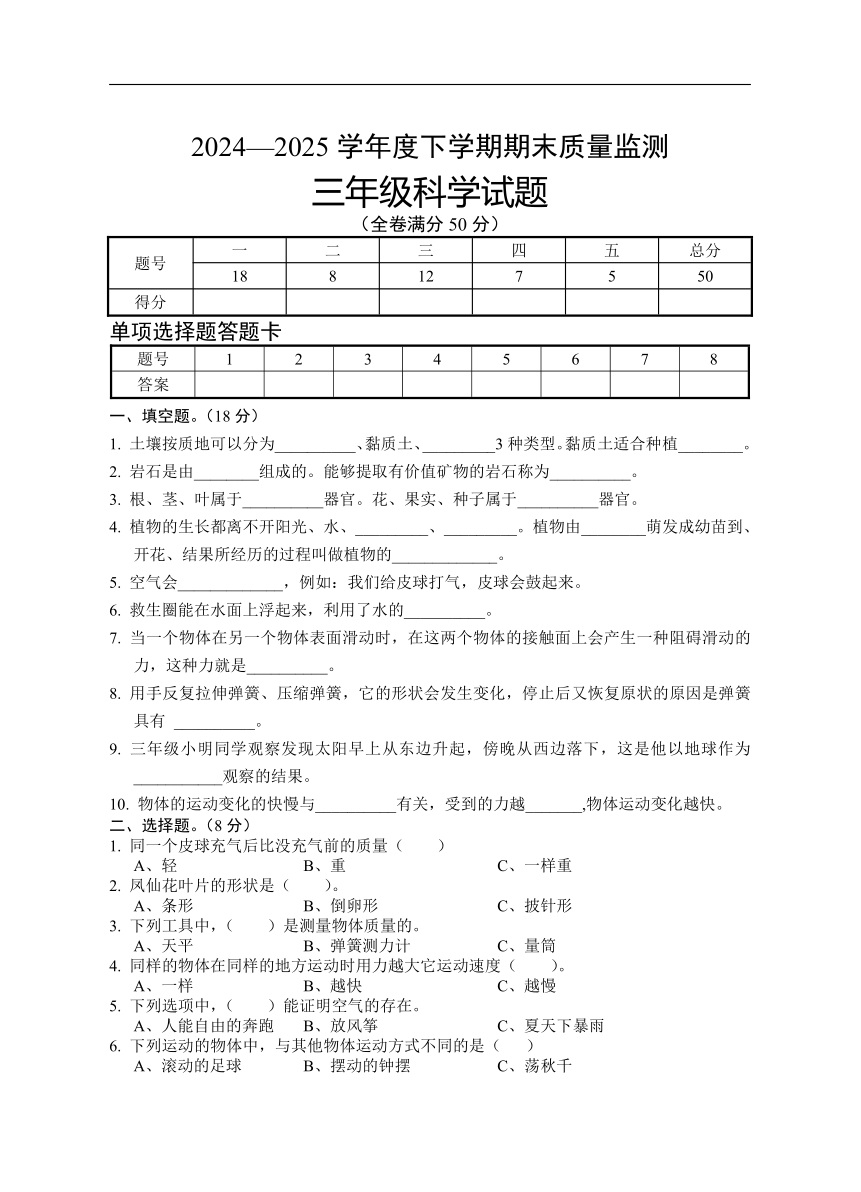 2024—2025 学年度下学期期末质量监测

三年级科学试题

（全卷满分 50 分）

| 题号 | 一 | 二 | 三 | 四 | 五 | 总分 |
|---|---|---|---|---|---|---|
| | 18 | 8 | 12 | 7 | 5 | 50 |
| 得分 | | | | | | |

单项选择题答题卡

| 题号 | 1 | 2 | 3 | 4 | 5 | 6 | 7 | 8 |
|---|---|---|---|---|---|---|---|---|
| 答案 | | | | | | | | |

一、填空题。（18 分）

1. 土壤按质地可以分为__________、黏质土、_________3 种类型。黏质土适合种植________。

2. 岩石是由________组成的。能够提取有价值矿物的岩石称为__________。

3. 根、茎、叶属于__________器官。花、果实、种子属于__________器官。

4. 植物的生长都离不开阳光、水、_________、_________。植物由________萌发成幼苗到、开花、结果所经历的过程叫做植物的_____________。

5. 空气会_____________，例如：我们给皮球打气，皮球会鼓起来。

6. 救生圈能在水面上浮起来，利用了水的__________。

7. 当一个物体在另一个物体表面滑动时，在这两个物体的接触面上会产生一种阻碍滑动的力，这种力就是__________。

8. 用手反复拉伸弹簧、压缩弹簧，它的形状会发生变化，停止后又恢复原状的原因是弹簧具有 __________。

9. 三年级小明同学观察发现太阳早上从东边升起，傍晚从西边落下，这是他以地球作为___________观察的结果。

10. 物体的运动变化的快慢与__________有关，受到的力越_______,物体运动变化越快。

二、选择题。（8 分）

1. 同一个皮球充气后比没充气前的质量（　　）
A、轻　B、重　C、一样重

2. 凤仙花叶片的形状是（　　）。
A、条形　B、倒卵形　C、披针形

3. 下列工具中，（　　）是测量物体质量的。
A、天平　B、弹簧测力计　C、量筒

4. 同样的物体在同样的地方运动时用力越大它运动速度（　　）。
A、一样　B、越快　C、越慢

5. 下列选项中，（　　）能证明空气的存在。
A、人能自由的奔跑　B、放风筝　C、夏天下暴雨

6. 下列运动的物体中，与其他物体运动方式不同的是（　　）
A、滚动的足球　B、摆动的钟摆　C、荡秋千